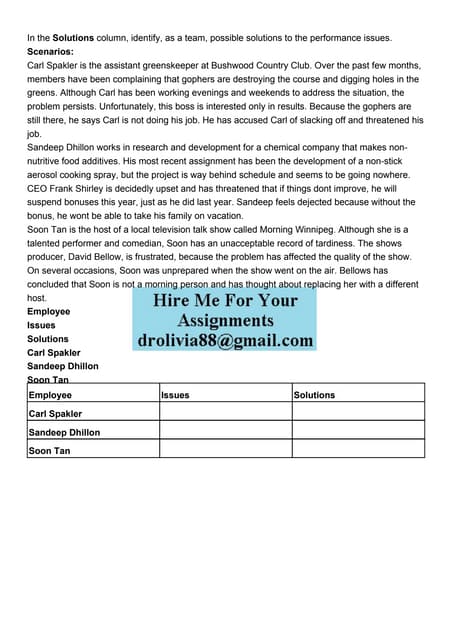 In the Solutions column, identify, as a team, possible solutions to the performance issues.
Scenarios:
Carl Spakler is the assistant greenskeeper at Bushwood Country Club. Over the past few months, members have been complaining that gophers are destroying the course and digging holes in the greens. Although Carl has been working evenings and weekends to address the situation, the problem persists. Unfortunately, this boss is interested only in results. Because the gophers are still there, he says Carl is not doing his job. He has accused Carl of slacking off and threatened his job.

Sandeep Dhillon works in research and development for a chemical company that makes non-nutritive food additives. His most recent assignment has been the development of a non-stick aerosol cooking spray, but the project is way behind schedule and seems to be going nowhere. CEO Frank Shirley is decidedly upset and has threatened that if things dont improve, he will suspend bonuses this year, just as he did last year. Sandeep feels dejected because without the bonus, he wont be able to take his family on vacation.

Soon Tan is the host of a local television talk show called Morning Winnipeg. Although she is a talented performer and comedian, Soon has an unacceptable record of tardiness. The shows producer, David Bellow, is frustrated, because the problem has affected the quality of the show. On several occasions, Soon was unprepared when the show went on the air. Bellows has concluded that Soon is not a morning person and has thought about replacing her with a different host.

Employee
Issues
Solutions
Carl Spakler
Sandeep Dhillon
Soon Tan

| Employee | Issues | Solutions |
|---|---|---|
| Carl Spakler | | |
| Sandeep Dhillon | | |
| Soon Tan | | |

Hire Me For Your
Assignments
drolivia88@gmail.com